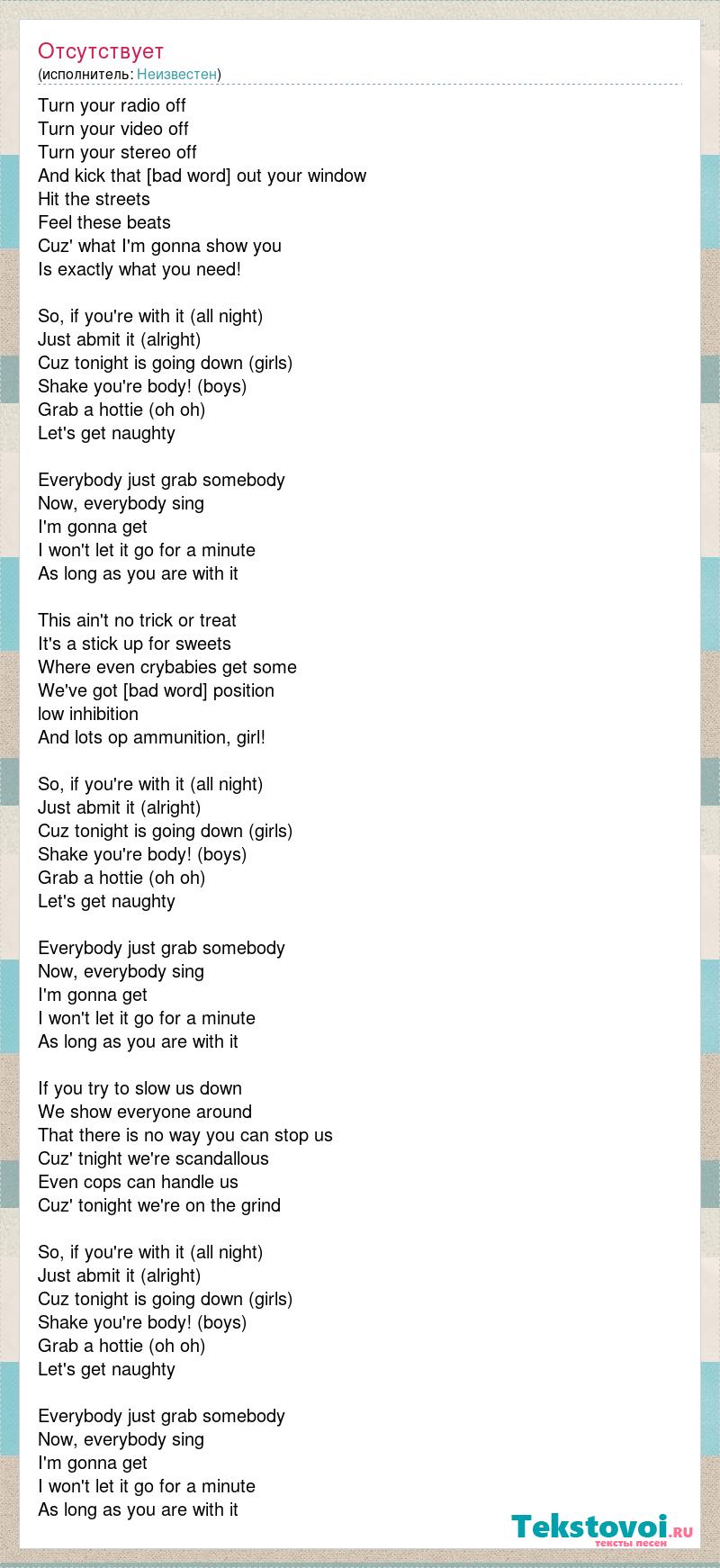 Отсутствует
(исполнитель: Неизвестен)

Turn your radio off
Turn your video off
Turn your stereo off
And kick that [bad word] out your window
Hit the streets
Feel these beats
Cuz' what I'm gonna show you
Is exactly what you need!

So, if you're with it (all night)
Just abmit it (alright)
Cuz tonight is going down (girls)
Shake you're body! (boys)
Grab a hottie (oh oh)
Let's get naughty

Everybody just grab somebody
Now, everybody sing
I'm gonna get
I won't let it go for a minute
As long as you are with it

This ain't no trick or treat
It's a stick up for sweets
Where even crybabies get some
We've got [bad word] position
low inhibition
And lots op ammunition, girl!

So, if you're with it (all night)
Just abmit it (alright)
Cuz tonight is going down (girls)
Shake you're body! (boys)
Grab a hottie (oh oh)
Let's get naughty

Everybody just grab somebody
Now, everybody sing
I'm gonna get
I won't let it go for a minute
As long as you are with it

If you try to slow us down
We show everyone around
That there is no way you can stop us
Cuz' tnight we're scandallous
Even cops can handle us
Cuz' tonight we're on the grind

So, if you're with it (all night)
Just abmit it (alright)
Cuz tonight is going down (girls)
Shake you're body! (boys)
Grab a hottie (oh oh)
Let's get naughty

Everybody just grab somebody
Now, everybody sing
I'm gonna get
I won't let it go for a minute
As long as you are with it

Tekstovoi.ru
тексты песен